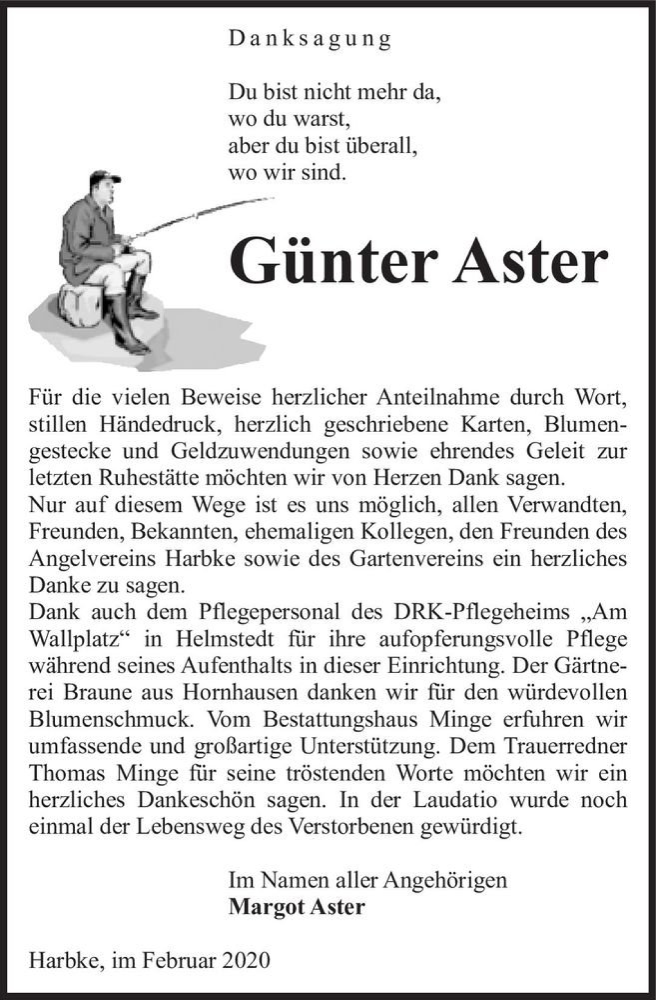 Danksagung

Du bist nicht mehr da,
wo du warst,
aber du bist überall,
wo wir sind.

Günter Aster

Für die vielen Beweise herzlicher Anteilnahme durch Wort, stillen Händedruck, herzlich geschriebene Karten, Blumengestecke und Geldzuwendungen sowie ehrendes Geleit zur letzten Ruhestätte möchten wir von Herzen Dank sagen.
Nur auf diesem Wege ist es uns möglich, allen Verwandten, Freunden, Bekannten, ehemaligen Kollegen, den Freunden des Angelvereins Harbke sowie des Gartenvereins ein herzliches Danke zu sagen.
Dank auch dem Pflegepersonal des DRK-Pflegeheims „Am Wallplatz“ in Helmstedt für ihre aufopferungsvolle Pflege während seines Aufenthalts in dieser Einrichtung. Der Gärtnerei Braune aus Hornhausen danken wir für den würdevollen Blumenschmuck. Vom Bestattungshaus Minge erfuhren wir umfassende und großartige Unterstützung. Dem Trauerredner Thomas Minge für seine tröstenden Worte möchten wir ein herzliches Dankeschön sagen. In der Laudatio wurde noch einmal der Lebensweg des Verstorbenen gewürdigt.

Im Namen aller Angehörigen
Margot Aster

Harbke, im Februar 2020